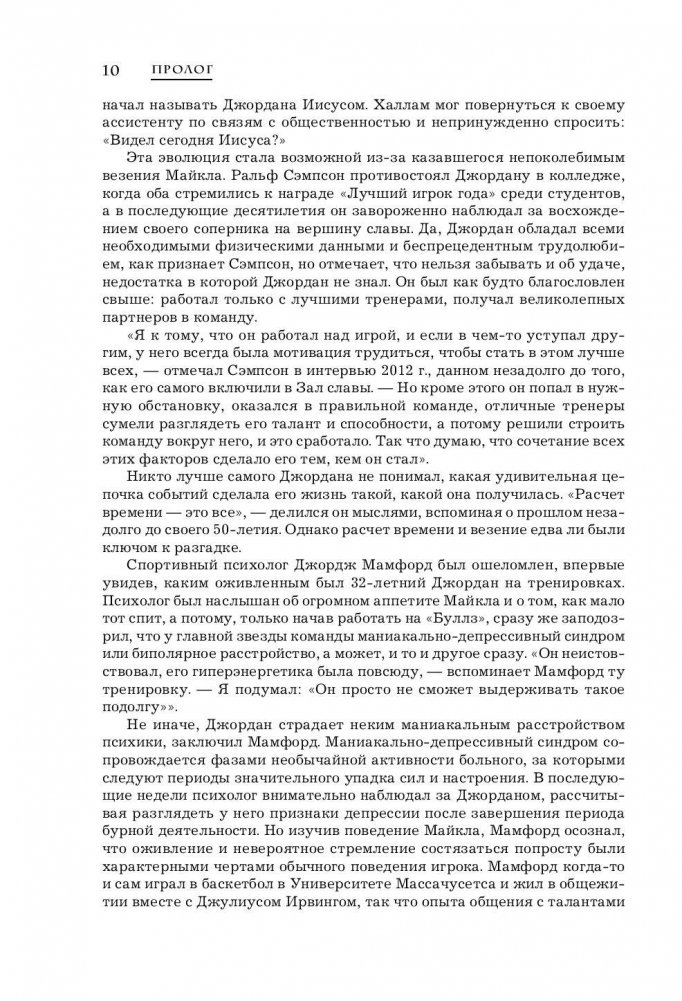 10 ПРОЛОГ

начал называть Джордана Иисусом. Халлам мог повернуться к своему ассистенту по связям с общественностью и непринужденно спросить: «Видел сегодня Иисуса?»

Эта эволюция стала возможной из-за казавшегося непоколебимым везения Майкла. Ральф Сэмпсон противостоял Джордану в колледже, когда оба стремились к награде «Лучший игрок года» среди студентов, а в последующие десятилетия он завороженно наблюдал за восхождением своего соперника на вершину славы. Да, Джордан обладал всеми необходимыми физическими данными и беспрецедентным трудолюбием, как признает Сэмпсон, но отмечает, что нельзя забывать и об удаче, недостатка в которой Джордан не знал. Он был как будто благословлен свыше: работал только с лучшими тренерами, получал великолепных партнеров в команду.

«Я к тому, что он работал над игрой, и если в чем-то уступал другим, у него всегда была мотивация трудиться, чтобы стать в этом лучше всех, — отмечал Сэмпсон в интервью 2012 г., данном незадолго до того, как его самого включили в Зал славы. — Но кроме этого он попал в нужную обстановку, оказался в правильной команде, отличные тренеры сумели разглядеть его талант и способности, а потому решили строить команду вокруг него, и это сработало. Так что думаю, что сочетание всех этих факторов сделало его тем, кем он стал».

Никто лучше самого Джордана не понимал, какая удивительная цепочка событий сделала его жизнь такой, какой она получилась. «Расчет времени — это все», — делился он мыслями, вспоминая о прошлом незадолго до своего 50-летия. Однако расчет времени и везение едва ли были ключом к разгадке.

Спортивный психолог Джордж Мамфорд был ошеломлен, впервые увидев, каким оживленным был 32-летний Джордан на тренировках. Психолог был наслышан об огромном аппетите Майкла и о том, как мало тот спит, а потому, только начав работать на «Буллз», сразу же заподозрил, что у главной звезды команды маниакально-депрессивный синдром или биполярное расстройство, а может, и то и другое сразу. «Он неистовствовал, его гиперэнергетика была повсюду, — вспоминает Мамфорд ту тренировку. — Я подумал: «Он просто не сможет выдерживать такое подолгу»».

Не иначе, Джордан страдает неким маниакальным расстройством психики, заключил Мамфорд. Маниакально-депрессивный синдром сопровождается фазами необычайной активности больного, за которыми следуют периоды значительного упадка сил и настроения. В последующие недели психолог внимательно наблюдал за Джорданом, рассчитывая разглядеть у него признаки депрессии после завершения периода бурной деятельности. Но изучив поведение Майкла, Мамфорд осознал, что оживление и невероятное стремление состязаться попросту были характерными чертами обычного поведения игрока. Мамфорд когда-то и сам играл в баскетбол в Университете Массачусетса и жил в общежитии вместе с Джулиусом Ирвингом, так что опыта общения с талантами